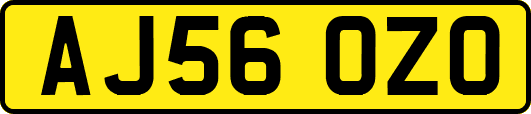 AJ56 OZO